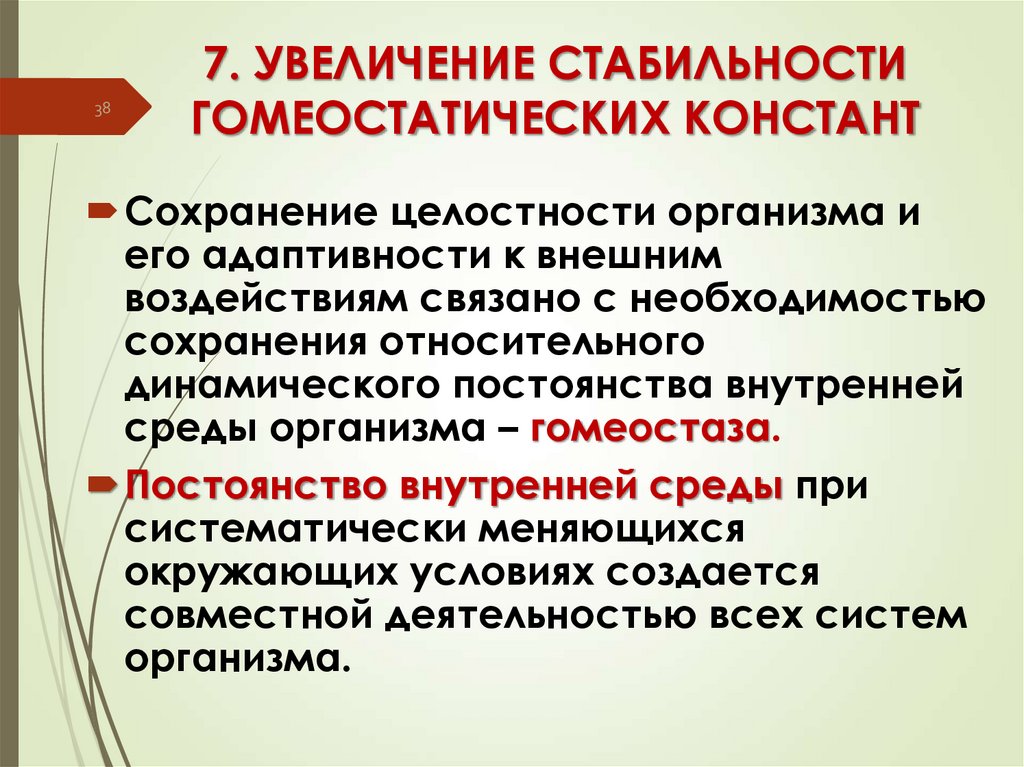 38

7. УВЕЛИЧЕНИЕ СТАБИЛЬНОСТИ ГОМЕОСТАТИЧЕСКИХ КОНСТАНТ

Сохранение целостности организма и его адаптивности к внешним воздействиям связано с необходимостью сохранения относительного динамического постоянства внутренней среды организма – гомеостаза.

Постоянство внутренней среды при систематически меняющихся окружающих условиях создается совместной деятельностью всех систем организма.